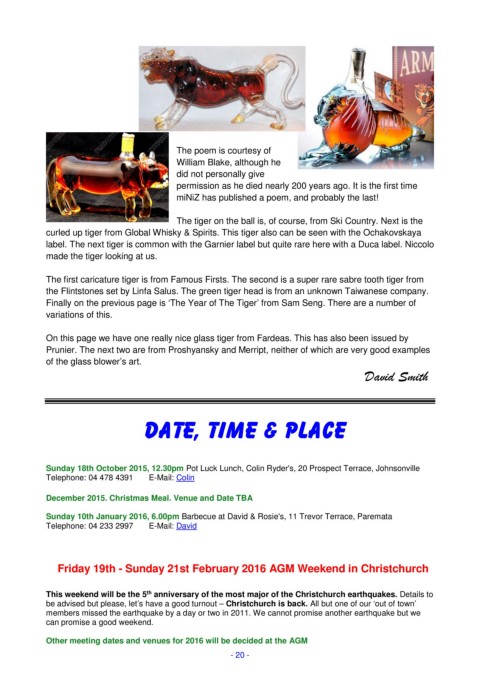 ARM

The poem is courtesy of William Blake, although he did not personally give permission as he died nearly 200 years ago. It is the first time miNiZ has published a poem, and probably the last!

The tiger on the ball is, of course, from Ski Country. Next is the curled up tiger from Global Whisky & Spirits. This tiger also can be seen with the Ochakovskaya label. The next tiger is common with the Garnier label but quite rare here with a Duca label. Niccolo made the tiger looking at us.

The first caricature tiger is from Famous Firsts. The second is a super rare sabre tooth tiger from the Flintstones set by Linfa Salus. The green tiger head is from an unknown Taiwanese company. Finally on the previous page is 'The Year of The Tiger' from Sam Seng. There are a number of variations of this.

On this page we have one really nice glass tiger from Fardeas. This has also been issued by Prunier. The next two are from Proshyansky and Merript, neither of which are very good examples of the glass blower's art.

David Smith

DATE, TIME & PLACE

Sunday 18th October 2015, 12.30pm Pot Luck Lunch, Colin Ryder's, 20 Prospect Terrace, Johnsonville Telephone: 04 478 4391 E-Mail: Colin

December 2015. Christmas Meal. Venue and Date TBA

Sunday 10th January 2016, 6.00pm Barbecue at David & Rosie's, 11 Trevor Terrace, Paremata Telephone: 04 233 2997 E-Mail: David

Friday 19th - Sunday 21st February 2016 AGM Weekend in Christchurch

This weekend will be the 5$^{th}$ anniversary of the most major of the Christchurch earthquakes. Details to be advised but please, let's have a good turnout – Christchurch is back. All but one of our 'out of town' members missed the earthquake by a day or two in 2011. We cannot promise another earthquake but we can promise a good weekend.

Other meeting dates and venues for 2016 will be decided at the AGM

- 20 -